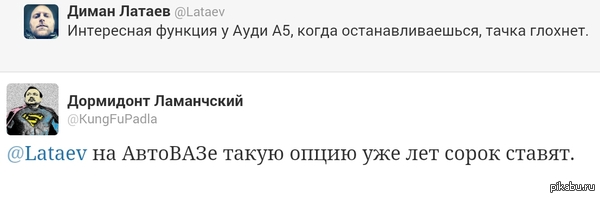 Диман Латаев @Lataev
Интересная функция у Ауди А5, когда останавливаешься, тачка глохнет.

Дормидонт Ламанчский
@KungFuPadla

@Lataev на АвтоВАЗе такую опцию уже лет сорок ставят.

pikabu.ru